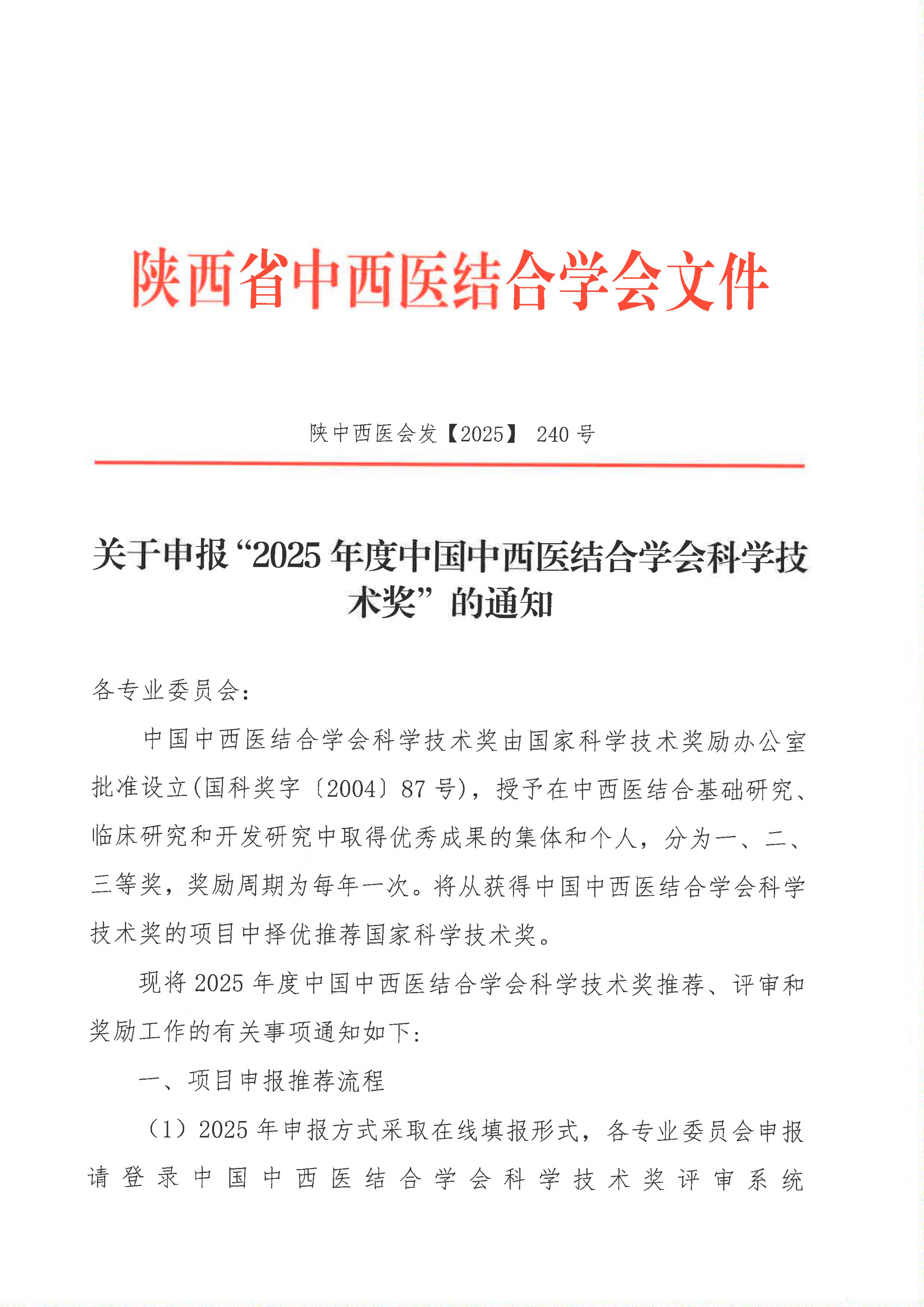 陕西省中西医结合学会文件

陕中西医会发【2025】 240 号

关于申报“2025 年度中国中西医结合学会科学技术奖”的通知

各专业委员会：

中国中西医结合学会科学技术奖由国家科学技术奖励办公室批准设立(国科奖字〔2004〕87 号)，授予在中西医结合基础研究、临床研究和开发研究中取得优秀成果的集体和个人，分为一、二、三等奖，奖励周期为每年一次。将从获得中国中西医结合学会科学技术奖的项目中择优推荐国家科学技术奖。

现将 2025 年度中国中西医结合学会科学技术奖推荐、评审和奖励工作的有关事项通知如下：

一、项目申报推荐流程

（1）2025 年申报方式采取在线填报形式，各专业委员会申报请登录中国中西医结合学会科学技术奖评审系统